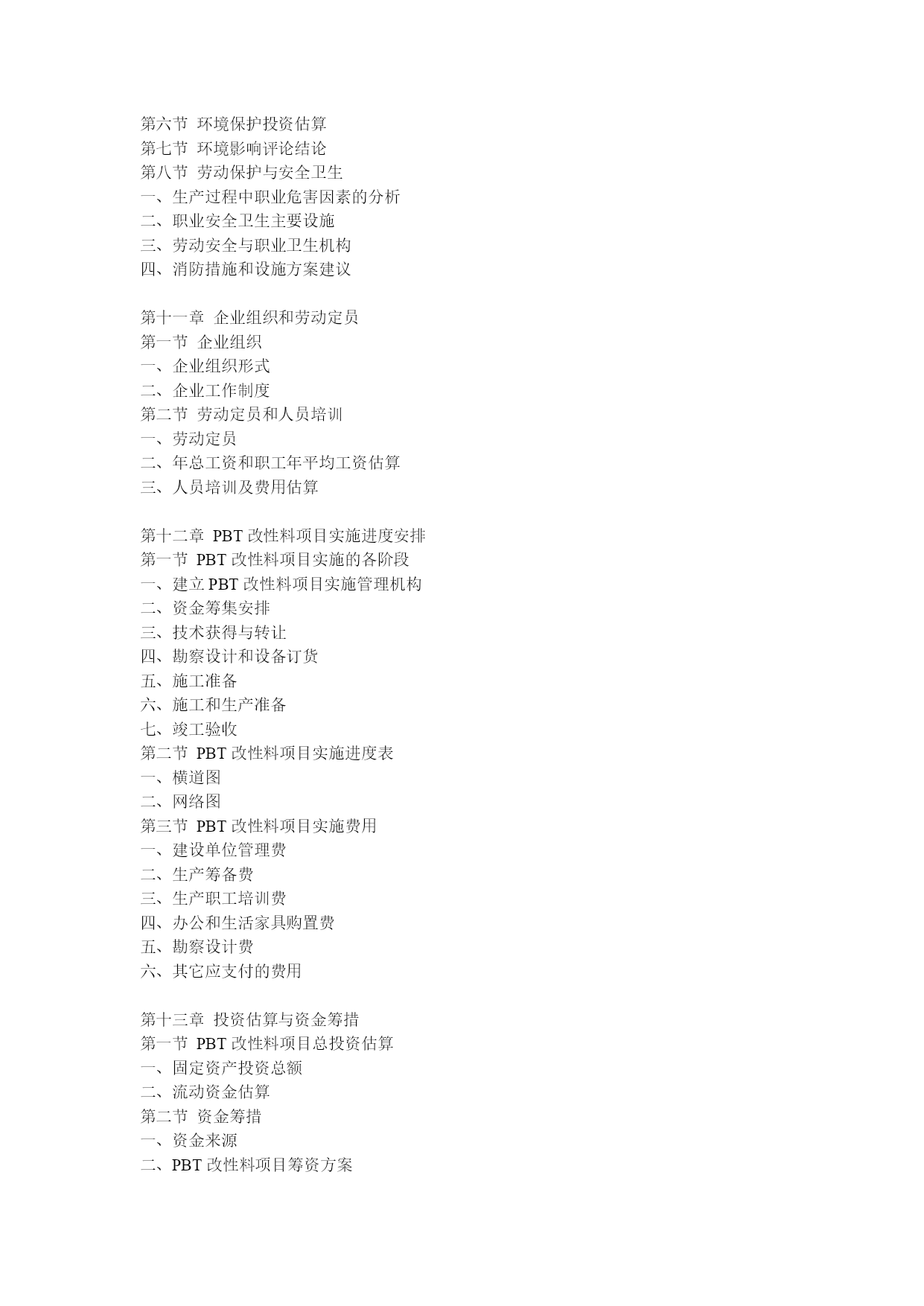 第六节 环境保护投资估算
第七节 环境影响评论结论
第八节 劳动保护与安全卫生
一、生产过程中职业危害因素的分析
二、职业安全卫生主要设施
三、劳动安全与职业卫生机构
四、消防措施和设施方案建议

第十一章 企业组织和劳动定员
第一节 企业组织
一、企业组织形式
二、企业工作制度
第二节 劳动定员和人员培训
一、劳动定员
二、年总工资和职工年平均工资估算
三、人员培训及费用估算

第十二章 PBT 改性料项目实施进度安排
第一节 PBT 改性料项目实施的各阶段
一、建立 PBT 改性料项目实施管理机构
二、资金筹集安排
三、技术获得与转让
四、勘察设计和设备订货
五、施工准备
六、施工和生产准备
七、竣工验收
第二节 PBT 改性料项目实施进度表
一、横道图
二、网络图
第三节 PBT 改性料项目实施费用
一、建设单位管理费
二、生产筹备费
三、生产职工培训费
四、办公和生活家具购置费
五、勘察设计费
六、其它应支付的费用

第十三章 投资估算与资金筹措
第一节 PBT 改性料项目总投资估算
一、固定资产投资总额
二、流动资金估算
第二节 资金筹措
一、资金来源
二、PBT 改性料项目筹资方案